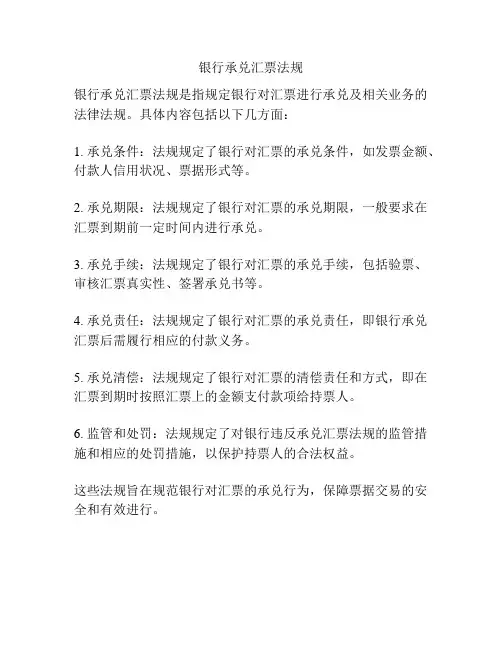 银行承兑汇票法规

银行承兑汇票法规是指规定银行对汇票进行承兑及相关业务的法律法规。具体内容包括以下几方面：

1. 承兑条件：法规规定了银行对汇票的承兑条件，如发票金额、付款人信用状况、票据形式等。

2. 承兑期限：法规规定了银行对汇票的承兑期限，一般要求在汇票到期前一定时间内进行承兑。

3. 承兑手续：法规规定了银行对汇票的承兑手续，包括验票、审核汇票真实性、签署承兑书等。

4. 承兑责任：法规规定了银行对汇票的承兑责任，即银行承兑汇票后需履行相应的付款义务。

5. 承兑清偿：法规规定了银行对汇票的清偿责任和方式，即在汇票到期时按照汇票上的金额支付款项给持票人。

6. 监管和处罚：法规规定了对银行违反承兑汇票法规的监管措施和相应的处罚措施，以保护持票人的合法权益。

这些法规旨在规范银行对汇票的承兑行为，保障票据交易的安全和有效进行。